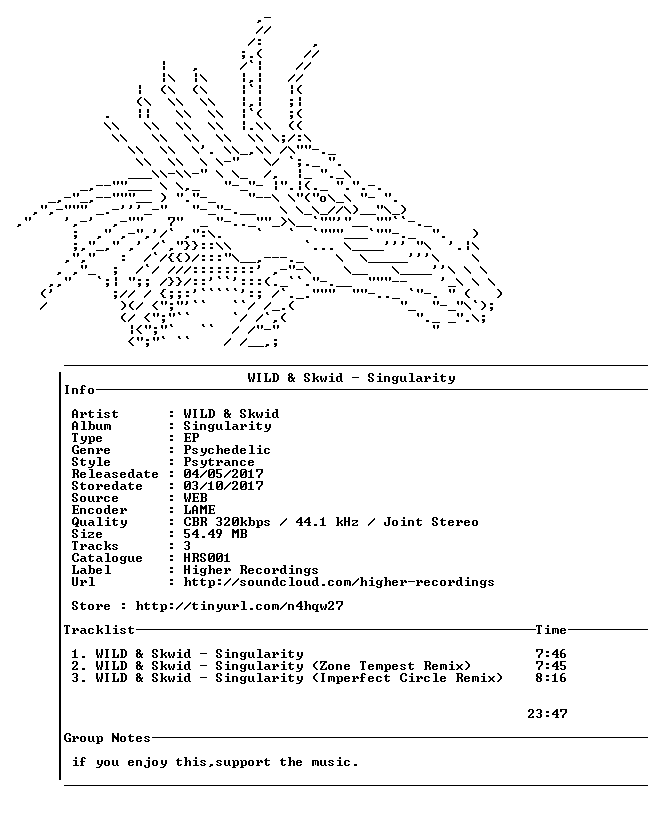 WILD & Skwid - Singularity

Info

Artist : WILD & Skwid
Album : Singularity
Type : EP
Genre : Psychedelic
Style : Psytrance
Releasedate : 04/05/2017
Storedate : 03/10/2017
Source : WEB
Encoder : LAME
Quality : CBR 320kbps / 44.1 kHz / Joint Stereo
Size : 54.49 MB
Tracks : 3
Catalogue : HRS001
Label : Higher Recordings
Url : http://soundcloud.com/higher-recordings

Store : http://tinyurl.com/n4hqw27

Tracklist
Time

1. WILD & Skwid - Singularity 7:46
2. WILD & Skwid - Singularity (Zone Tempest Remix) 7:45
3. WILD & Skwid - Singularity (Imperfect Circle Remix) 8:16

23:47

Group Notes

if you enjoy this,support the music.